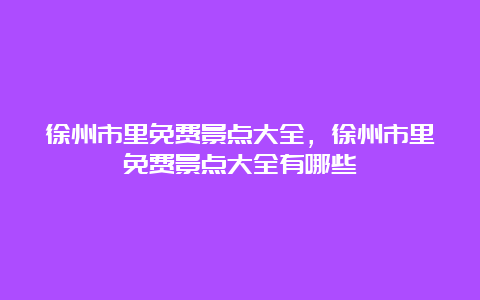 徐州市里免费景点大全，徐州市里免费景点大全有哪些